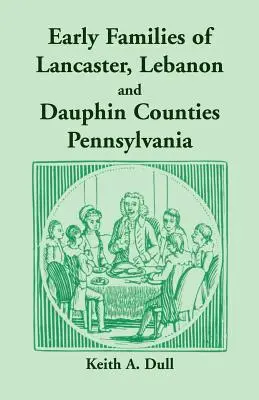 Early Families of Lancaster, Lebanon and Dauphin Counties Pennsylvania

Keith A. Dull